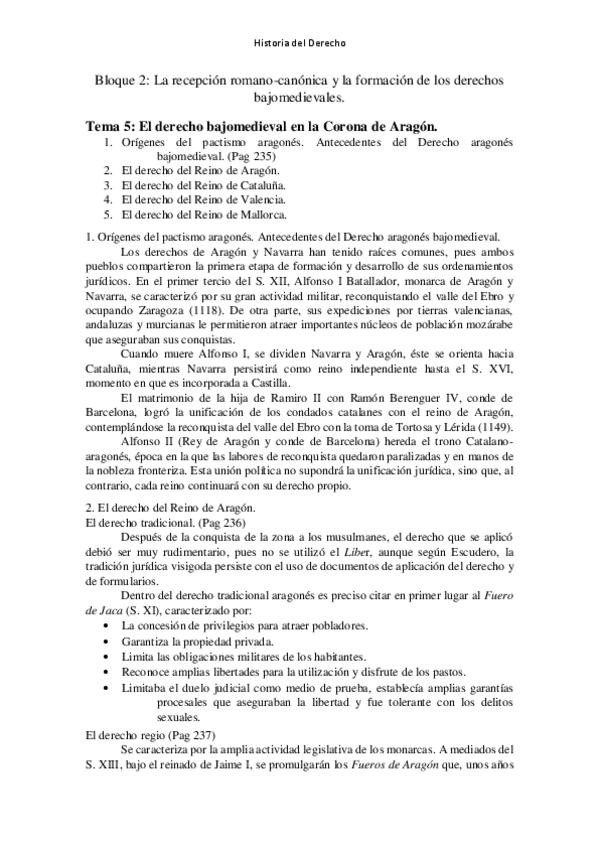 Historia del Derecho

Bloque 2: La recepción romano-canónica y la formación de los derechos bajomedievales.

Tema 5: El derecho bajomedieval en la Corona de Aragón.

1. Orígenes del pactismo aragonés. Antecedentes del Derecho aragonés bajomedieval. (Pag 235)
2. El derecho del Reino de Aragón.
3. El derecho del Reino de Cataluña.
4. El derecho del Reino de Valencia.
5. El derecho del Reino de Mallorca.

1. Orígenes del pactismo aragonés. Antecedentes del Derecho aragonés bajomedieval.

Los derechos de Aragón y Navarra han tenido raíces comunes, pues ambos pueblos compartieron la primera etapa de formación y desarrollo de sus ordenamientos jurídicos. En el primer tercio del S. XII, Alfonso I Batallador, monarca de Aragón y Navarra, se caracterizó por su gran actividad militar, reconquistando el valle del Ebro y ocupando Zaragoza (1118). De otra parte, sus expediciones por tierras valencianas, andaluzas y murcianas le permitieron atraer importantes núcleos de población mozárabe que aseguraban sus conquistas.

Cuando muere Alfonso I, se dividen Navarra y Aragón, éste se orienta hacia Cataluña, mientras Navarra persistirá como reino independiente hasta el S. XVI, momento en que es incorporada a Castilla.

El matrimonio de la hija de Ramiro II con Ramón Berenguer IV, conde de Barcelona, logró la unificación de los condados catalanes con el reino de Aragón, contemplándose la reconquista del valle del Ebro con la toma de Tortosa y Lérida (1149).

Alfonso II (Rey de Aragón y conde de Barcelona) hereda el trono Catalano-aragonés, época en la que las labores de reconquista quedaron paralizadas y en manos de la nobleza fronteriza. Esta unión política no supondrá la unificación jurídica, sino que, al contrario, cada reino continuará con su derecho propio.

2. El derecho del Reino de Aragón.
El derecho tradicional. (Pag 236)

Después de la conquista de la zona a los musulmanes, el derecho que se aplicó debió ser muy rudimentario, pues no se utilizó el Liber, aunque según Escudero, la tradición jurídica visigoda persiste con el uso de documentos de aplicación del derecho y de formularios.

Dentro del derecho tradicional aragonés es preciso citar en primer lugar al Fuero de Jaca (S. XI), caracterizado por:

• La concesión de privilegios para atraer pobladores.
• Garantiza la propiedad privada.
• Limita las obligaciones militares de los habitantes.
• Reconoce amplias libertades para la utilización y disfrute de los pastos.
• Limitaba el duelo judicial como medio de prueba, establecía amplias garantías procesales que aseguraban la libertad y fue tolerante con los delitos sexuales.

El derecho regio (Pag 237)

Se caracteriza por la amplia actividad legislativa de los monarcas. A mediados del S. XIII, bajo el reinado de Jaime I, se promulgarán los Fueros de Aragón que, unos años